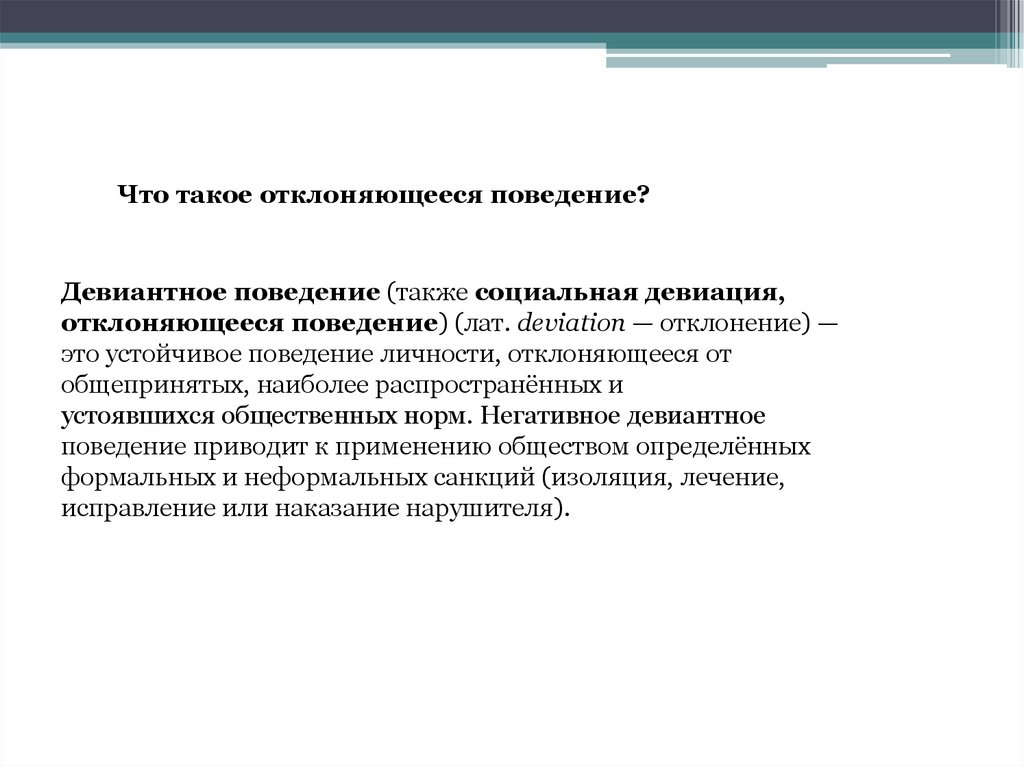 Что такое отклоняющееся поведение?

Девиантное поведение (также социальная девиация, отклоняющееся поведение) (лат. deviation — отклонение) — это устойчивое поведение личности, отклоняющееся от общепринятых, наиболее распространённых и устоявшихся общественных норм. Негативное девиантное поведение приводит к применению обществом определённых формальных и неформальных санкций (изоляция, лечение, исправление или наказание нарушителя).